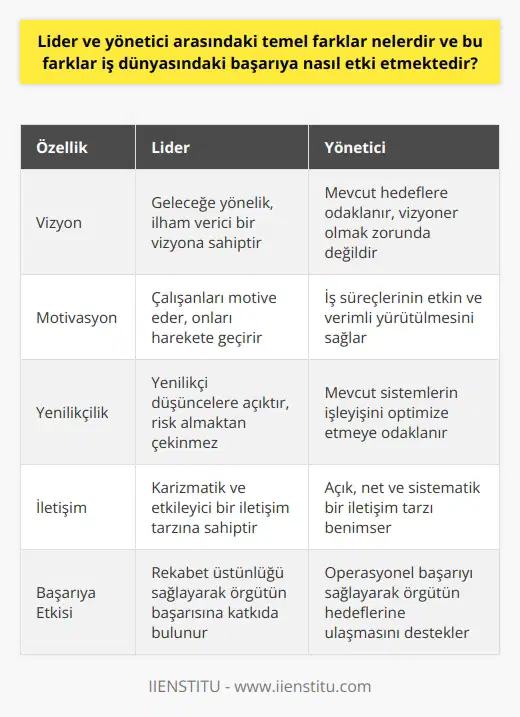 Lider ve yönetici arasındaki temel farklar nelerdir ve bu farklar iş dünyasındaki başarıya nasıl etki etmektedir?

| Özellik | Lider | Yönetici |
|---|---|---|
| Vizyon | Geleceğe yönelik, ilham verici bir vizyona sahiptir | Mevcut hedeflere odaklanır, vizyoner olmak zorunda değildir |
| Motivasyon | Çalışanları motive eder, onları harekete geçirir | İş süreçlerinin etkin ve verimli yürütülmesini sağlar |
| Yenilikçilik | Yenilikçi düşüncelere açıktır, risk almaktan çekinmez | Mevcut sistemlerin işleyişini optimize etmeye odaklanır |
| İletişim | Karizmatik ve etkileyici bir iletişim tarzına sahiptir | Açık, net ve sistematik bir iletişim tarzı benimser |
| Başarıya Etkisi | Rekabet üstünlüğü sağlayarak örgütün başarısına katkıda bulunur | Operasyonel başarıyı sağlayarak örgütün hedeflerine ulaşmasını destekler |

IIENSTITU - www.iienstitu.com